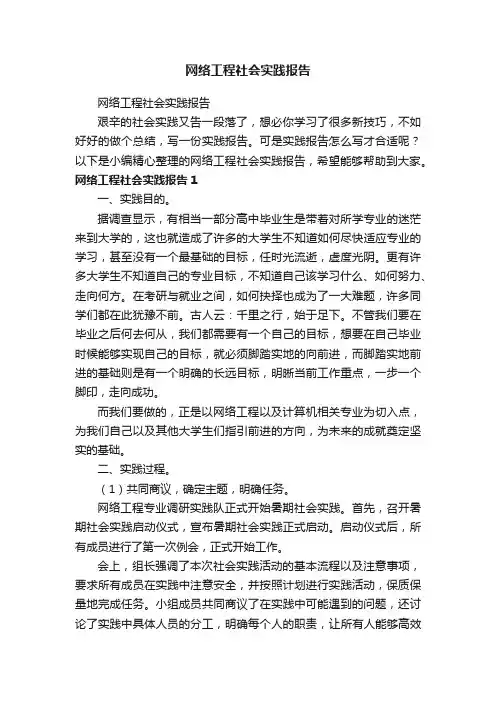 网络工程社会实践报告

网络工程社会实践报告

艰辛的社会实践又告一段落了，想必你学习了很多新技巧，不如好好的做个总结，写一份实践报告。可是实践报告怎么写才合适呢？以下是小编精心整理的网络工程社会实践报告，希望能够帮助到大家。

网络工程社会实践报告 1

一、实践目的。

据调查显示，有相当一部分高中毕业生是带着对所学专业的迷茫来到大学的，这也就造成了许多的大学生不知道如何尽快适应专业的学习，甚至没有一个最基础的目标，任时光流逝，虚度光阴。更有许多大学生不知道自己的专业目标，不知道自己该学习什么、如何努力、走向何方。在考研与就业之间，如何抉择也成为了一大难题，许多同学们都在此犹豫不前。古人云：千里之行，始于足下。不管我们要在毕业之后何去何从，我们都需要有一个自己的目标，想要在自己毕业时候能够实现自己的目标，就必须脚踏实地的向前进，而脚踏实地前进的基础则是有一个明确的长远目标，明晰当前工作重点，一步一个脚印，走向成功。

而我们要做的，正是以网络工程以及计算机相关专业为切入点，为我们自己以及其他大学生们指引前进的方向，为未来的成就奠定坚实的基础。

二、实践过程。

（1）共同商议，确定主题，明确任务。

网络工程专业调研实践队正式开始暑期社会实践。首先，召开暑期社会实践启动仪式，宣布暑期社会实践正式启动。启动仪式后，所有成员进行了第一次例会，正式开始工作。

会上，组长强调了本次社会实践活动的基本流程以及注意事项，要求所有成员在实践中注意安全，并按照计划进行实践活动，保质保量地完成任务。小组成员共同商议了在实践中可能遇到的问题，还讨论了实践中具体人员的分工，明确每个人的职责，让所有人能够高效